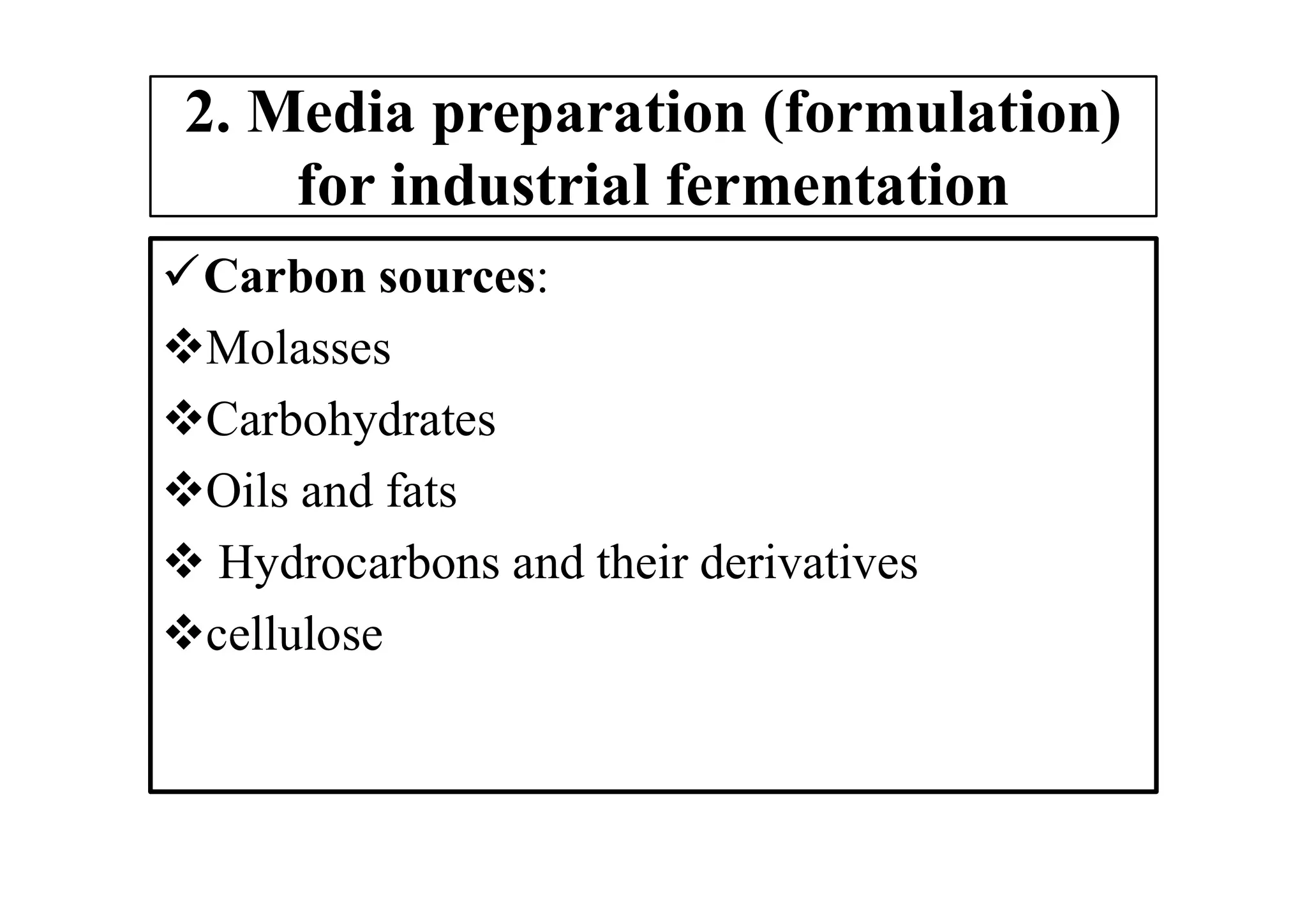 2. Media preparation (formulation) for industrial fermentation

✓Carbon sources:

❖Molasses

❖Carbohydrates

❖Oils and fats

❖ Hydrocarbons and their derivatives

❖cellulose